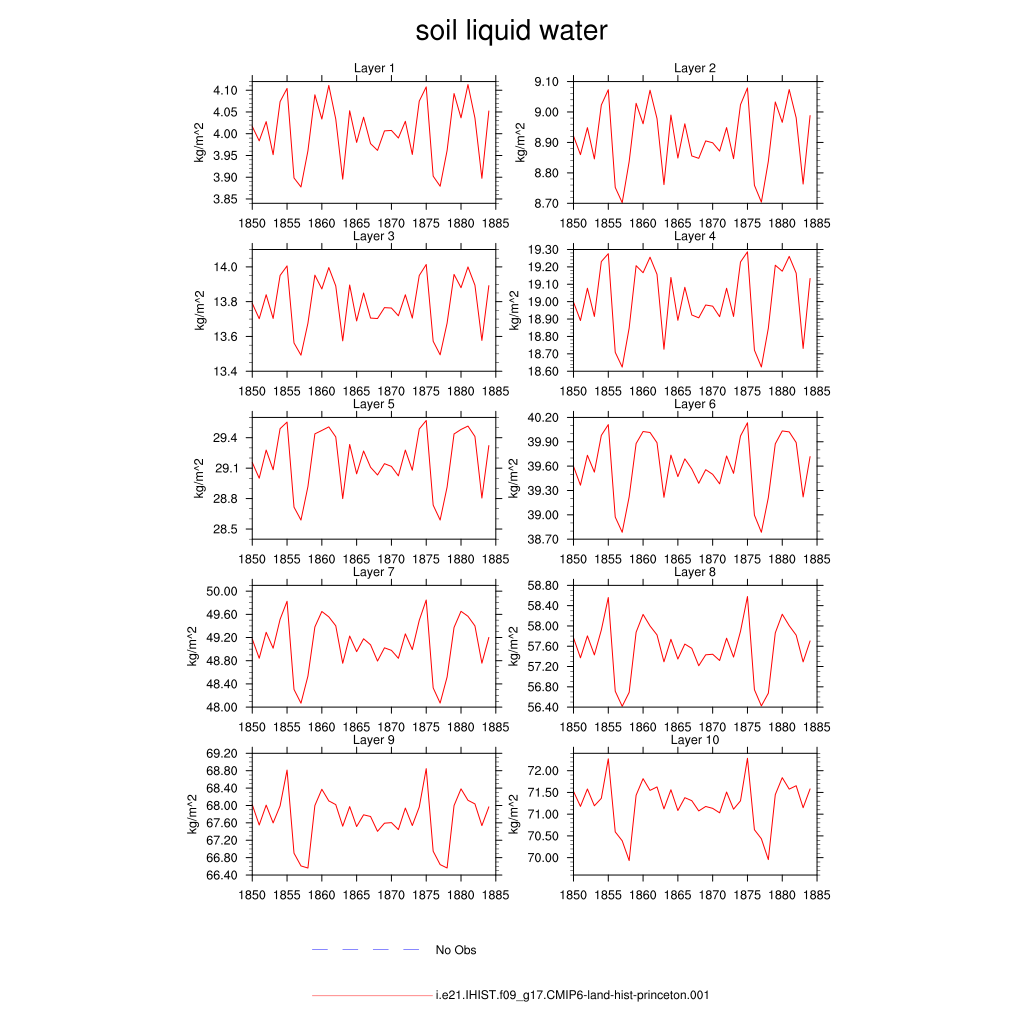 soil liquid water

Layer 1
kg/m^2
4.10
4.05
4.00
3.95
3.90
3.85
1850 1855 1860 1865 1870 1875 1880 1885

Layer 2
kg/m^2
9.10
9.00
8.90
8.80
8.70
1850 1855 1860 1865 1870 1875 1880 1885

Layer 3
kg/m^2
14.0
13.8
13.6
13.4
1850 1855 1860 1865 1870 1875 1880 1885

Layer 4
kg/m^2
19.30
19.20
19.10
19.00
18.90
18.80
18.70
18.60
1850 1855 1860 1865 1870 1875 1880 1885

Layer 5
kg/m^2
29.4
29.1
28.8
28.5
1850 1855 1860 1865 1870 1875 1880 1885

Layer 6
kg/m^2
40.20
39.90
39.60
39.30
39.00
38.70
1850 1855 1860 1865 1870 1875 1880 1885

Layer 7
kg/m^2
50.00
49.60
49.20
48.80
48.40
48.00
1850 1855 1860 1865 1870 1875 1880 1885

Layer 8
kg/m^2
58.80
58.40
58.00
57.60
57.20
56.80
56.40
1850 1855 1860 1865 1870 1875 1880 1885

Layer 9
kg/m^2
69.20
68.80
68.40
68.00
67.60
67.20
66.80
66.40
1850 1855 1860 1865 1870 1875 1880 1885

Layer 10
kg/m^2
72.00
71.50
71.00
70.50
70.00
1850 1855 1860 1865 1870 1875 1880 1885

No Obs

i.e21.IHIST.f09_g17.CMIP6-land-hist-princeton.001